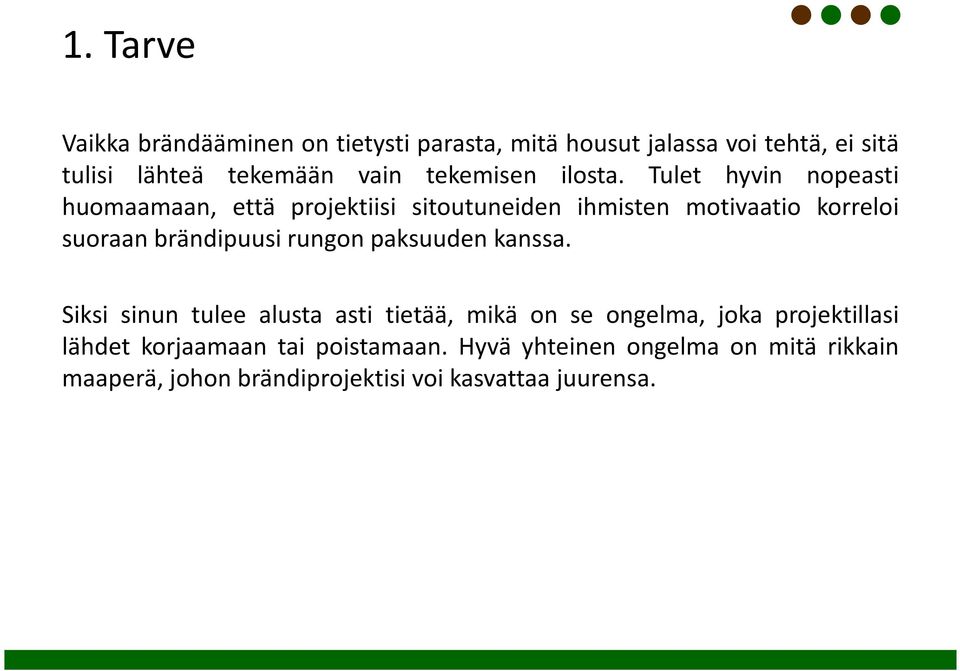 1. Tarve

Vaikka brändääminen on tietysti parasta, mitä housut jalassa voi tehtä, ei sitä tulisi lähteä tekemään vain tekemisen ilosta. Tulet hyvin nopeasti huomaamaan, että projektiisi sitoutuneiden ihmisten motivaatio korreloi suoraan brändipuusi rungon paksuuden kanssa.

Siksi sinun tulee alusta asti tietää, mikä on se ongelma, joka projektillasi lähdet korjaamaan tai poistamaan. Hyvä yhteinen ongelma on mitä rikkain maaperä, johon brändiprojektisi voi kasvattaa juurensa.